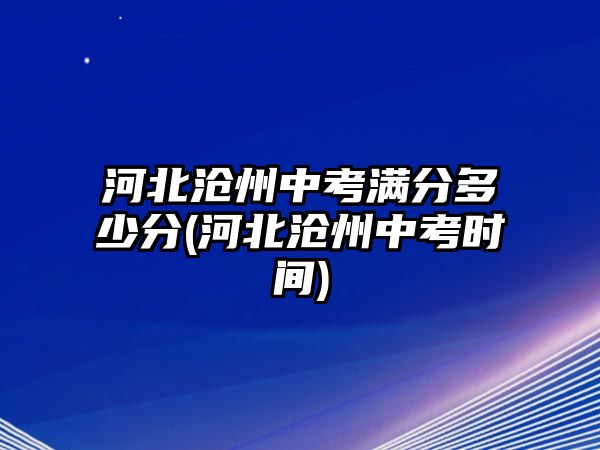 河北沧州中考满分多少分(河北沧州中考时间)